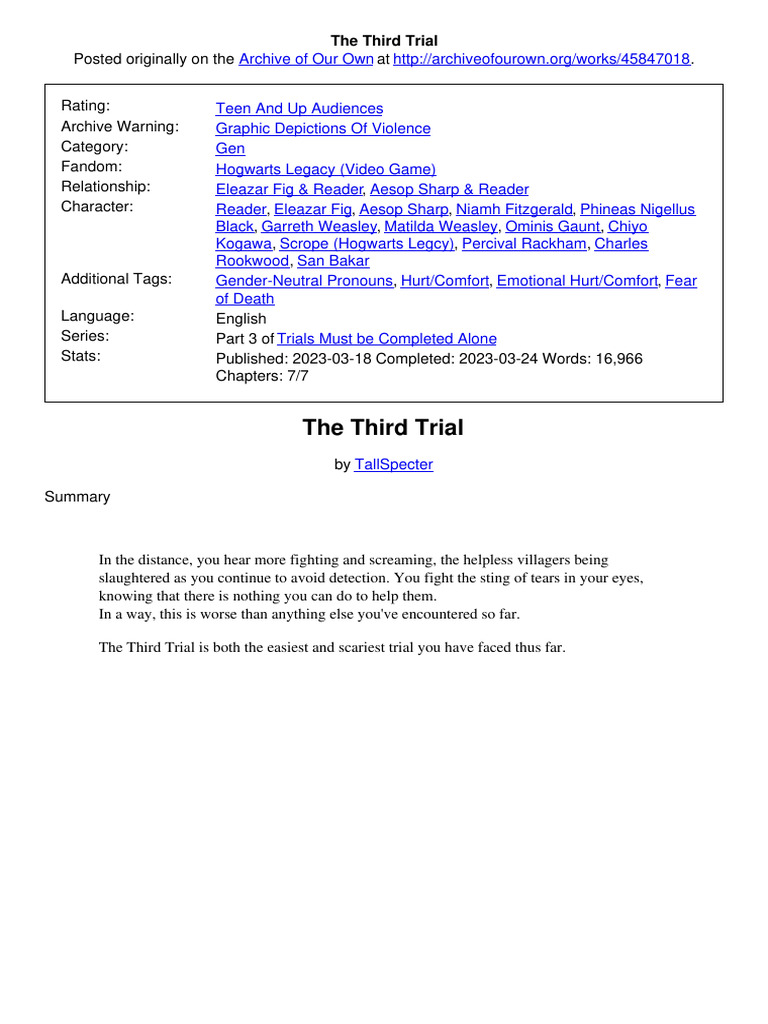 The Third Trial
Posted originally on the Archive of Our Own at http://archiveofourown.org/works/45847018.

| | |
|---|---|
| Rating: | Teen And Up Audiences |
| Archive Warning: | Graphic Depictions Of Violence |
| Category: | Gen |
| Fandom: | Hogwarts Legacy (Video Game) |
| Relationship: | Eleazar Fig & Reader, Aesop Sharp & Reader |
| Character: | Reader, Eleazar Fig, Aesop Sharp, Niamh Fitzgerald, Phineas Nigellus Black, Garreth Weasley, Matilda Weasley, Ominis Gaunt, Chiyo Kogawa, Scrope (Hogwarts Legcy), Percival Rackham, Charles Rookwood, San Bakar |
| Additional Tags: | Gender-Neutral Pronouns, Hurt/Comfort, Emotional Hurt/Comfort, Fear of Death |
| Language: | English |
| Series: | Part 3 of Trials Must be Completed Alone |
| Stats: | Published: 2023-03-18 Completed: 2023-03-24 Words: 16,966 Chapters: 7/7 |

The Third Trial

by TallSpecter

Summary

In the distance, you hear more fighting and screaming, the helpless villagers being slaughtered as you continue to avoid detection. You fight the sting of tears in your eyes, knowing that there is nothing you can do to help them.
In a way, this is worse than anything else you've encountered so far.

The Third Trial is both the easiest and scariest trial you have faced thus far.